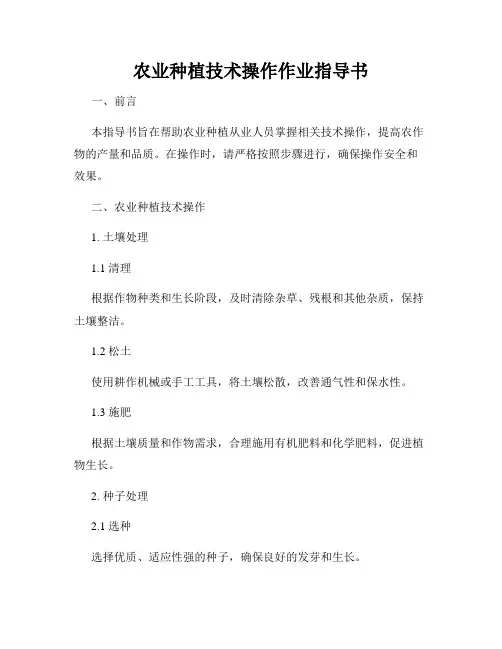 农业种植技术操作作业指导书

一、前言

本指导书旨在帮助农业种植从业人员掌握相关技术操作，提高农作物的产量和品质。在操作时，请严格按照步骤进行，确保操作安全和效果。

二、农业种植技术操作

1. 土壤处理

1.1 清理

根据作物种类和生长阶段，及时清除杂草、残根和其他杂质，保持土壤整洁。

1.2 松土

使用耕作机械或手工工具，将土壤松散，改善通气性和保水性。

1.3 施肥

根据土壤质量和作物需求，合理施用有机肥料和化学肥料，促进植物生长。

2. 种子处理

2.1 选种

选择优质、适应性强的种子，确保良好的发芽和生长。